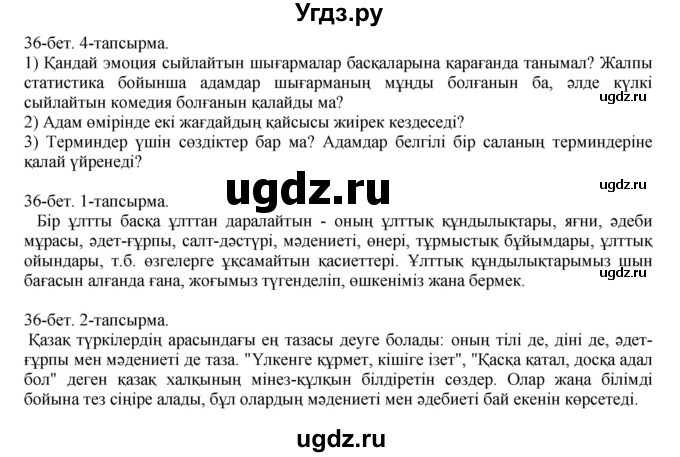 Угдз.ру

36-бет. 4-тапсырма.

1) Қандай эмоция сыйлайтын шығармалар басқаларына қарағанда танымал? Жалпы статистика бойынша адамдар шығарманың мұңды болғанын ба, әлде күлкі сыйлайтын комедия болғанын қалайды ма?

ugdz.ru

2) Адам өмірінде екі жағдайдың қайсысы жиірек кездеседі?

3) Терминдер үшін сөздіктер бар ма? Адамдар белгілі бір саланың терминдеріне қалай үйренеді?

ugdz.ru

ugdz.ru

36-бет. 1-тапсырма.

Бір ұлтты басқа ұлттан даралайтын - оның ұлттық құндылықтары, яғни, әдеби мұрасы, әдет-ғұрпы, салт-дәстүрі, мәдениеті, өнері, тұрмыстық бұйымдары, ұлттық ойындары, т.б. өзгелерге ұқсамайтын қасиеттері. Ұлттық құндылықтарымыз шын бағасын алғанда ғана, жоғымыз түгенделіп, өшкеніміз жана бермек.

ugdz.ru

36-бет. 2-тапсырма.

Қазақ түркілердің арасындағы ең тазасы деуге болады: оның тілі де, діні де, әдет-ғұрпы мен мәдениеті де таза. "Үлкенге құрмет, кішіге ізет", "Қасқа қатал, досқа адал бол" деген қазақ халқының мінез-құлқын білдіретін сөздер. Олар жаңа білімді бойына тез сіңіре алады, бұл олардың мәдениеті мен әдебиеті бай екенін көрсетеді.

ugdz.ru